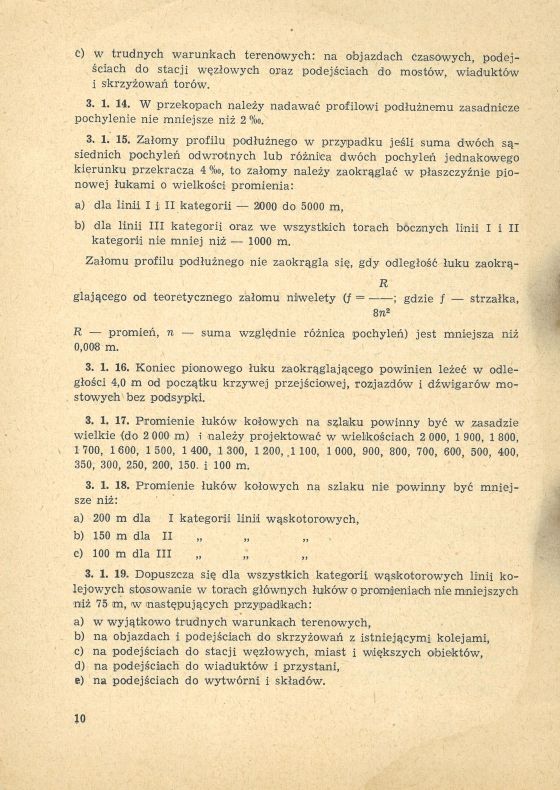 c) w trudnych warunkach terenowych: na objazdach czasowych, podejściach do stacji węzłowych oraz podejściach do mostów, wiaduktów i skrzyżowań torów.

3. 1. 14. W przekopach należy nadawać profilowi podłużnemu zasadnicze pochylenie nie mniejsze niż 2 ‰.

3. 1. 15. Załomy profilu podłużnego w przypadku jeśli suma dwóch sąsiednich pochyleń odwrotnych lub różnica dwóch pochyleń jednakowego kierunku przekracza 4 ‰, to załomy należy zaokrąglać w płaszczyźnie pionowej łukami o wielkości promienia:

a) dla linii I i II kategorii — 2000 do 5000 m,

b) dla linii III kategorii oraz we wszystkich torach bocznych linii I i II kategorii nie mniej niż — 1000 m.

Załomu profilu podłużnego nie zaokrągla się, gdy odległość łuku zaokrąglającego od teoretycznego załomu niwelety ($f = \frac{R}{8n^2}$; gdzie $f$ — strzałka, $R$ — promień, $n$ — suma względnie różnica pochyleń) jest mniejsza niż 0,008 m.

3. 1. 16. Koniec pionowego łuku zaokrąglającego powinien leżeć w odległości 4,0 m od początku krzywej przejściowej, rozjazdów i dźwigarów mostowych bez podsypki.

3. 1. 17. Promienie łuków kołowych na szlaku powinny być w zasadzie wielkie (do 2 000 m) i należy projektować w wielkościach 2 000, 1 900, 1 800, 1 700, 1 600, 1 500, 1 400, 1 300, 1 200, 1 100, 1 000, 900, 800, 700, 600, 500, 400, 350, 300, 250, 200, 150. i 100 m.

3. 1. 18. Promienie łuków kołowych na szlaku nie powinny być mniejsze niż:

a) 200 m dla I kategorii linii wąskotorowych,
b) 150 m dla II „ „ „
c) 100 m dla III „ „ „

3. 1. 19. Dopuszcza się dla wszystkich kategorii wąskotorowych linii kolejowych stosowanie w torach głównych łuków o promieniach nie mniejszych niż 75 m, w następujących przypadkach:

a) w wyjątkowo trudnych warunkach terenowych,
b) na objazdach i podejściach do skrzyżowań z istniejącymi kolejami,
c) na podejściach do stacji węzłowych, miast i większych obiektów,
d) na podejściach do wiaduktów i przystani,
e) na podejściach do wytwórni i składów.

10